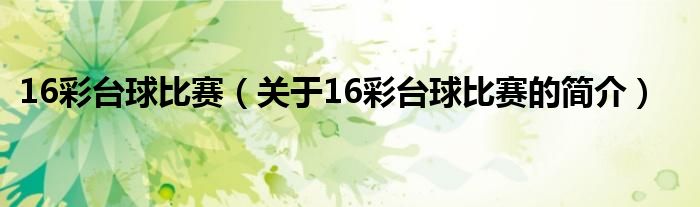 16彩台球比赛（关于16彩台球比赛的简介）